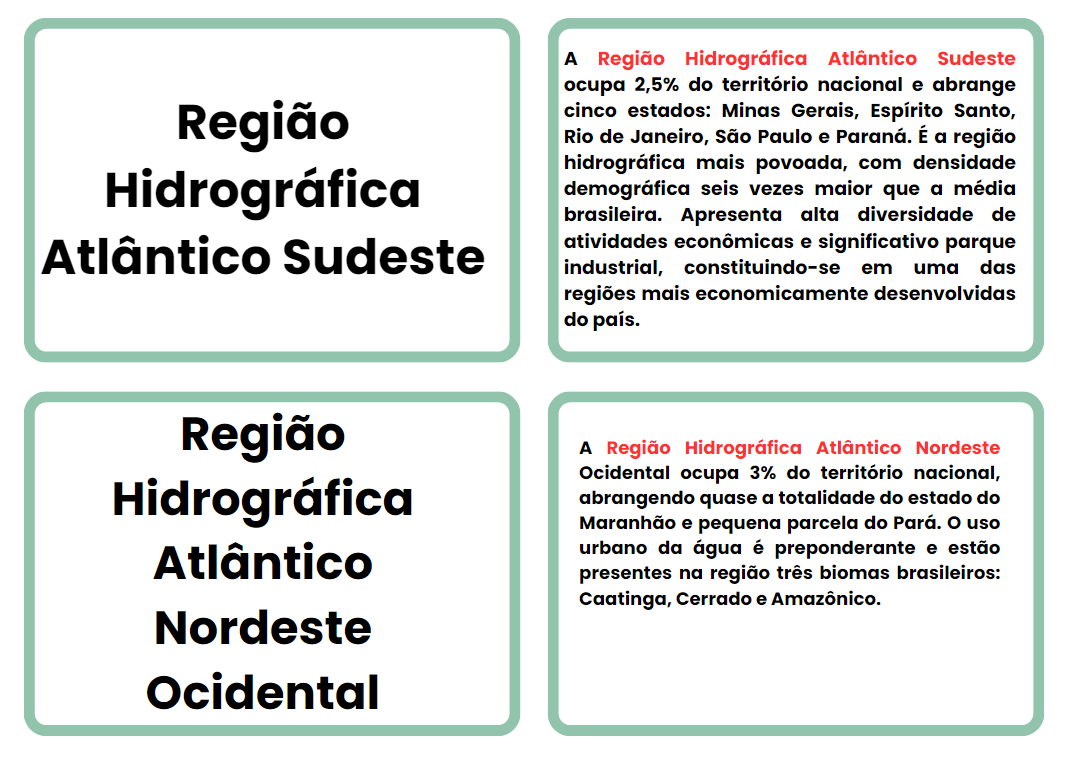 Região Hidrográfica Atlântico Sudeste

A Região Hidrográfica Atlântico Sudeste ocupa 2,5% do território nacional e abrange cinco estados: Minas Gerais, Espírito Santo, Rio de Janeiro, São Paulo e Paraná. É a região hidrográfica mais povoada, com densidade demográfica seis vezes maior que a média brasileira. Apresenta alta diversidade de atividades econômicas e significativo parque industrial, constituindo-se em uma das regiões mais economicamente desenvolvidas do país.

Região Hidrográfica Atlântico Nordeste Ocidental

A Região Hidrográfica Atlântico Nordeste Ocidental ocupa 3% do território nacional, abrangendo quase a totalidade do estado do Maranhão e pequena parcela do Pará. O uso urbano da água é preponderante e estão presentes na região três biomas brasileiros: Caatinga, Cerrado e Amazônico.